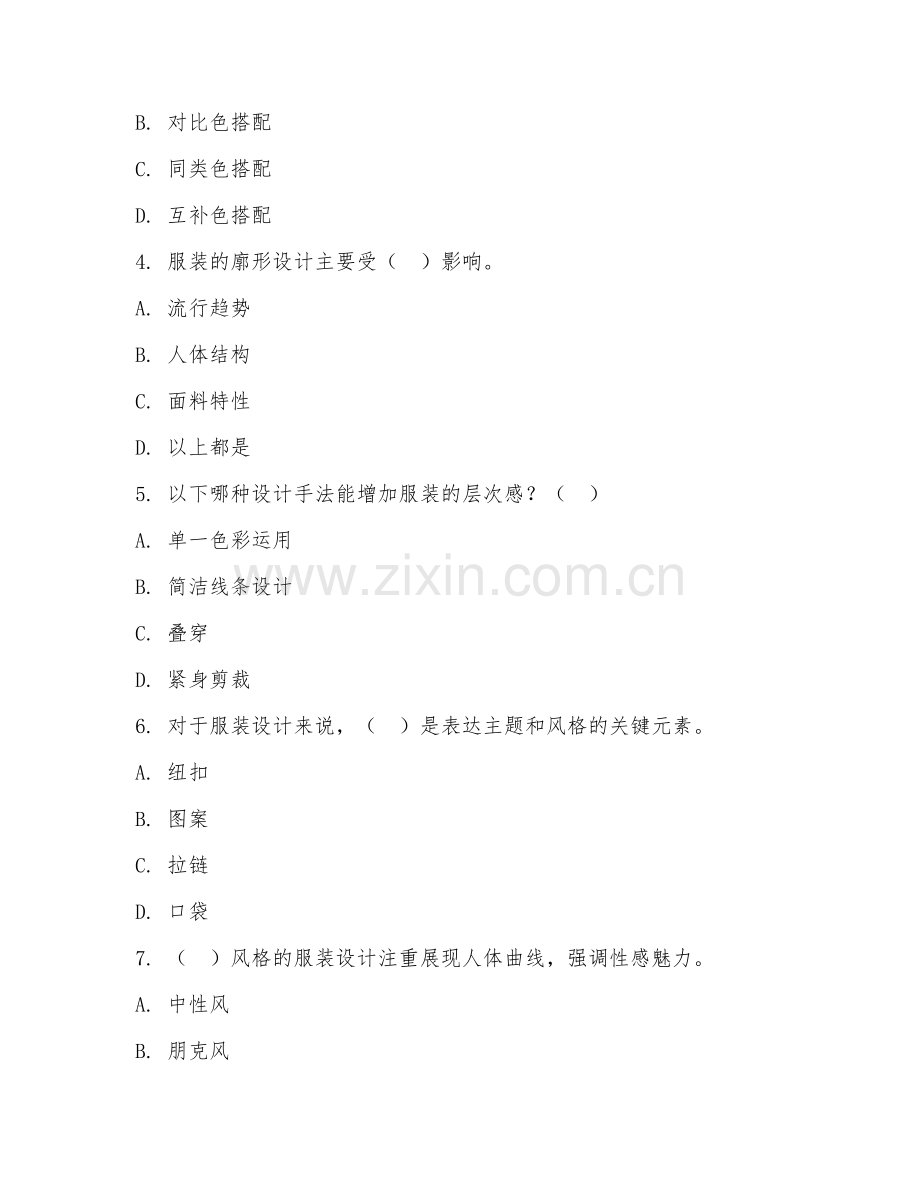 B. 对比色搭配

C. 同类色搭配

D. 互补色搭配

4. 服装的廓形设计主要受（ ）影响。

A. 流行趋势

B. 人体结构

C. 面料特性

D. 以上都是

5. 以下哪种设计手法能增加服装的层次感？（ ）

A. 单一色彩运用

B. 简洁线条设计

C. 叠穿

D. 紧身剪裁

6. 对于服装设计来说，（ ）是表达主题和风格的关键元素。

A. 纽扣

B. 图案

C. 拉链

D. 口袋

7. （ ）风格的服装设计注重展现人体曲线，强调性感魅力。

A. 中性风

B. 朋克风

www.zixin.com.cn